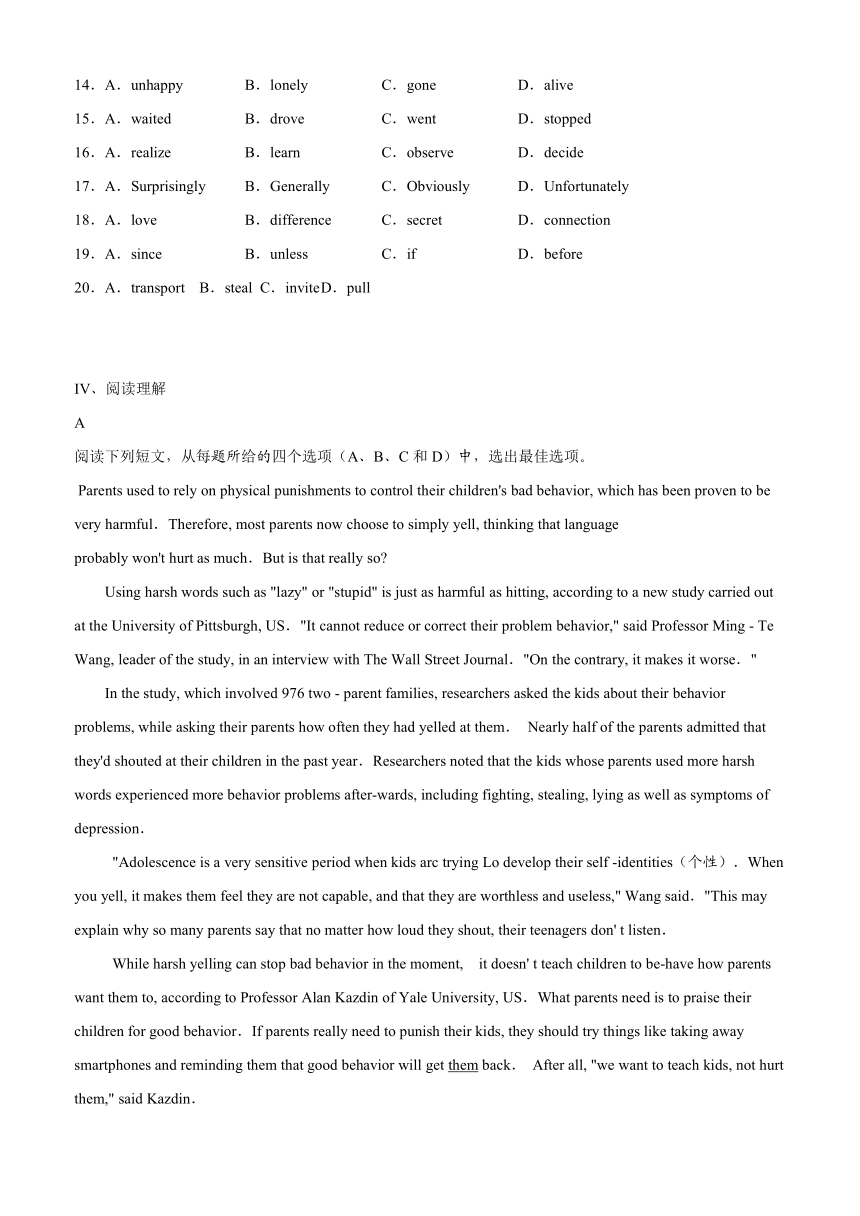 14．A．unhappy B．lonely C．gone D．alive
15．A．waited B．drove C．went D．stopped
16．A．realize B．learn C．observe D．decide
17．A．Surprisingly B．Generally C．Obviously D．Unfortunately
18．A．love B．difference C．secret D．connection
19．A．since B．unless C．if D．before
20．A．transport B．steal C．inviteD．pull

IV、阅读理解
A
阅读下列短文，从每题所给的四个选项（A、B、C 和 D）中，选出最佳选项。
Parents used to rely on physical punishments to control their children's bad behavior, which has been proven to be very harmful．Therefore, most parents now choose to simply yell, thinking that language probably won't hurt as much．But is that really so?

Using harsh words such as "lazy" or "stupid" is just as harmful as hitting, according to a new study carried out at the University of Pittsburgh, US．"It cannot reduce or correct their problem behavior," said Professor Ming - Te Wang, leader of the study, in an interview with The Wall Street Journal．"On the contrary, it makes it worse．"

In the study, which involved 976 two - parent families, researchers asked the kids about their behavior problems, while asking their parents how often they had yelled at them． Nearly half of the parents admitted that they'd shouted at their children in the past year．Researchers noted that the kids whose parents used more harsh words experienced more behavior problems after-wards, including fighting, stealing, lying as well as symptoms of depression．

"Adolescence is a very sensitive period when kids arc trying Lo develop their self -identities（个性）．When you yell, it makes them feel they are not capable, and that they are worthless and useless," Wang said．"This may explain why so many parents say that no matter how loud they shout, their teenagers don' t listen．

While harsh yelling can stop bad behavior in the moment, it doesn' t teach children to be-have how parents want them to, according to Professor Alan Kazdin of Yale University, US．What parents need is to praise their children for good behavior．If parents really need to punish their kids, they should try things like taking away smartphones and reminding them that good behavior will get them back． After all, "we want to teach kids, not hurt them," said Kazdin．